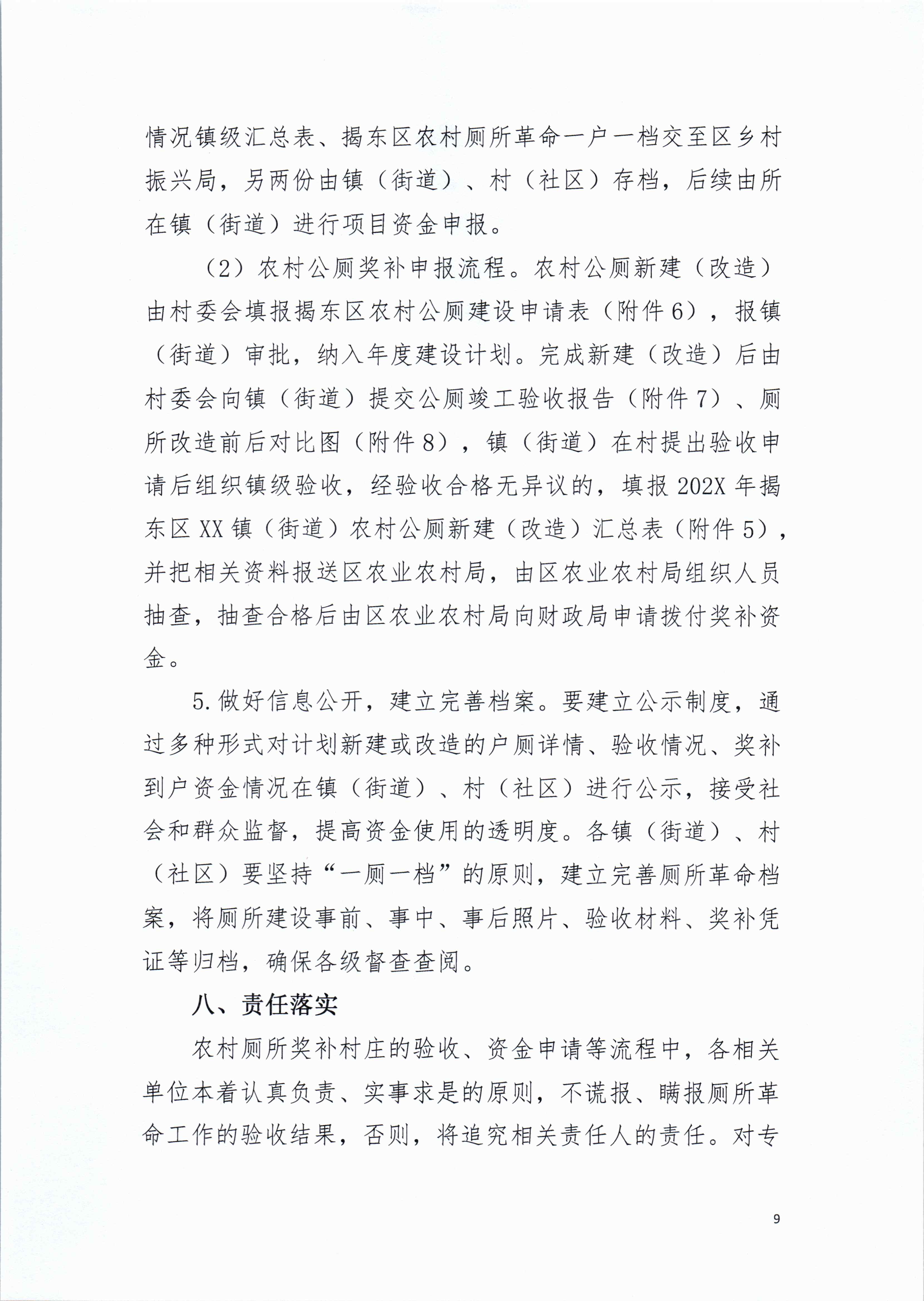 情况镇级汇总表、揭东区农村厕所革命一户一档交至区乡村振兴局，另两份由镇（街道）、村（社区）存档，后续由所在镇（街道）进行项目资金申报。

（2）农村公厕奖补申报流程。农村公厕新建（改造）由村委会填报揭东区农村公厕建设申请表（附件6），报镇（街道）审批，纳入年度建设计划。完成新建（改造）后由村委会向镇（街道）提交公厕竣工验收报告（附件7）、厕所改造前后对比图（附件8），镇（街道）在村提出验收申请后组织镇级验收，经验收合格无异议的，填报202X年揭东区XX镇（街道）农村公厕新建（改造）汇总表（附件5），并把相关资料报送区农业农村局，由区农业农村局组织人员抽查，抽查合格后由区农业农村局向财政局申请拨付奖补资金。

5.做好信息公开，建立完善档案。要建立公示制度，通过多种形式对计划新建或改造的户厕详情、验收情况、奖补到户资金情况在镇（街道）、村（社区）进行公示，接受社会和群众监督，提高资金使用的透明度。各镇（街道）、村（社区）要坚持“一厕一档”的原则，建立完善厕所革命档案，将厕所建设事前、事中、事后照片、验收材料、奖补凭证等归档，确保各级督查查阅。

八、责任落实

农村厕所奖补村庄的验收、资金申请等流程中，各相关单位本着认真负责、实事求是的原则，不谎报、瞒报厕所革命工作的验收结果，否则，将追究相关责任人的责任。对专

9